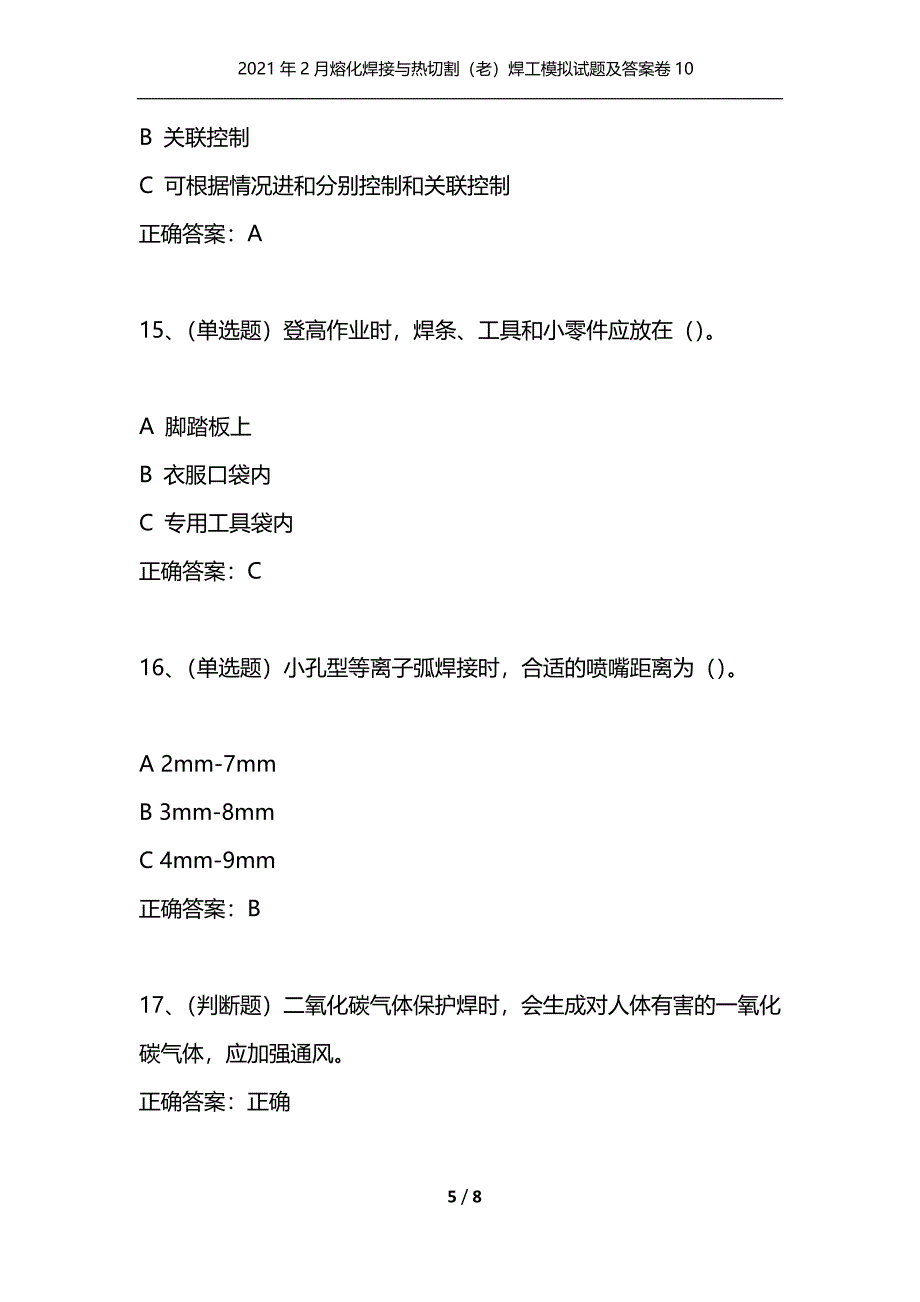 2021年2月熔化焊接与热切割（老）焊工模拟试题及答案卷10

B 关联控制

C 可根据情况进和分别控制和关联控制

正确答案：A

15、（单选题）登高作业时，焊条、工具和小零件应放在（）。

A 脚踏板上

B 衣服口袋内

C 专用工具袋内

正确答案：C

16、（单选题）小孔型等离子弧焊接时，合适的喷嘴距离为（）。

A 2mm-7mm

B 3mm-8mm

C 4mm-9mm

正确答案：B

17、（判断题）二氧化碳气体保护焊时，会生成对人体有害的一氧化碳气体，应加强通风。

正确答案：正确

5 / 8